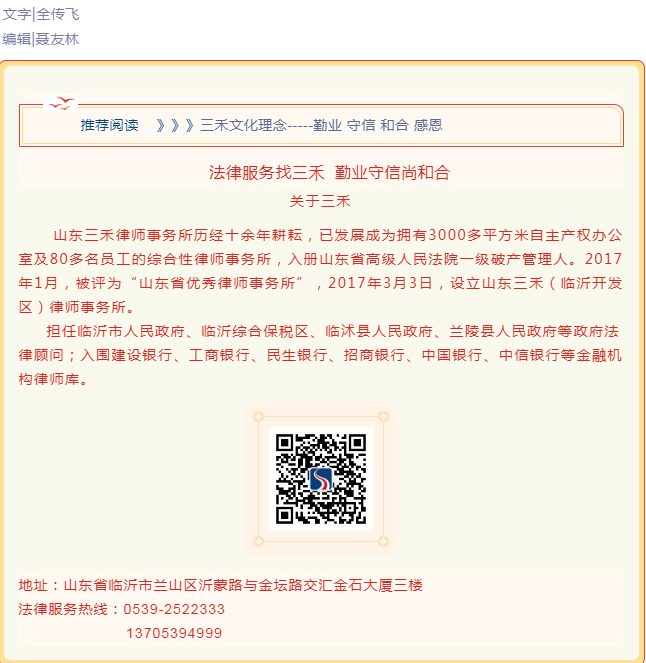 文字|全传飞
编辑|聂友林

推荐阅读 》》》三禾文化理念-----勤业 守信 和合 感恩

法律服务找三禾 勤业守信尚和合

关于三禾

山东三禾律师事务所历经十余年耕耘，已发展成为拥有3000多平方米自主产权办公室及80多名员工的综合性律师事务所，入册山东省高级人民法院一级破产管理人。2017年1月，被评为“山东省优秀律师事务所”，2017年3月3日，设立山东三禾（临沂开发区）律师事务所。

担任临沂市人民政府、临沂综合保税区、临沭县人民政府、兰陵县人民政府等政府法律顾问；入围建设银行、工商银行、民生银行、招商银行、中国银行、中信银行等金融机构律师库。

地址：山东省临沂市兰山区沂蒙路与金坛路交汇金石大厦三楼
法律服务热线：0539-2522333
13705394999